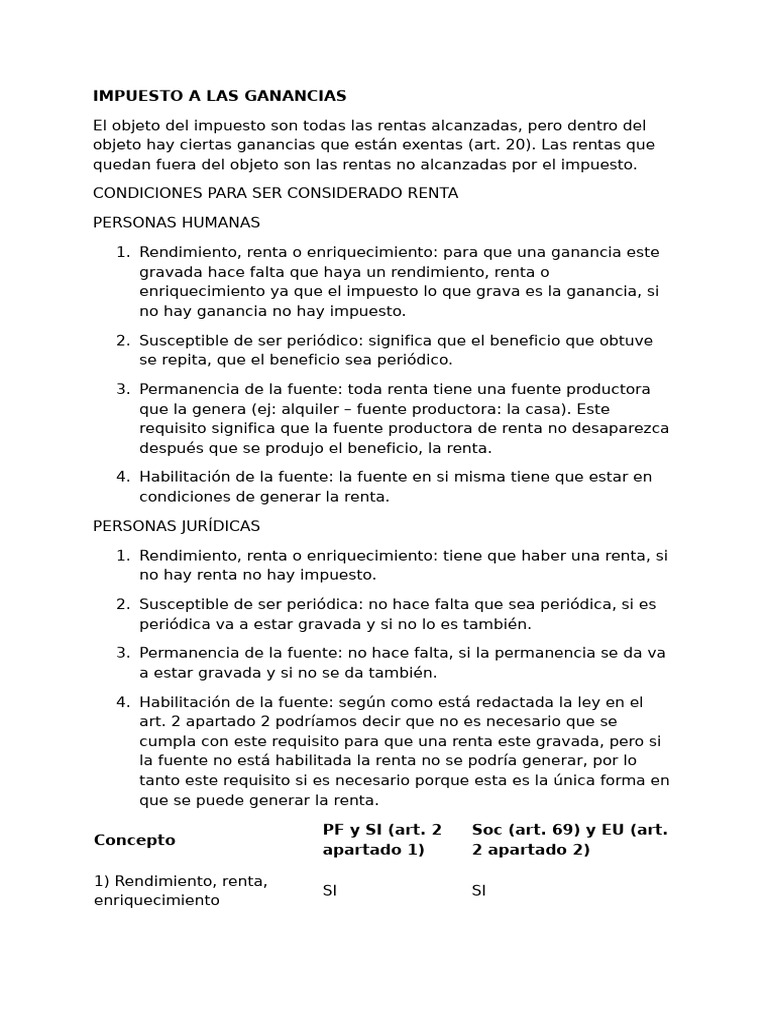 IMPUESTO A LAS GANANCIAS

El objeto del impuesto son todas las rentas alcanzadas, pero dentro del objeto hay ciertas ganancias que están exentas (art. 20). Las rentas que quedan fuera del objeto son las rentas no alcanzadas por el impuesto.

CONDICIONES PARA SER CONSIDERADO RENTA

PERSONAS HUMANAS

1. Rendimiento, renta o enriquecimiento: para que una ganancia este gravada hace falta que haya un rendimiento, renta o enriquecimiento ya que el impuesto lo que grava es la ganancia, si no hay ganancia no hay impuesto.

2. Susceptible de ser periódico: significa que el beneficio que obtuve se repita, que el beneficio sea periódico.

3. Permanencia de la fuente: toda renta tiene una fuente productora que la genera (ej: alquiler – fuente productora: la casa). Este requisito significa que la fuente productora de renta no desaparezca después que se produjo el beneficio, la renta.

4. Habilitación de la fuente: la fuente en si misma tiene que estar en condiciones de generar la renta.

PERSONAS JURÍDICAS

1. Rendimiento, renta o enriquecimiento: tiene que haber una renta, si no hay renta no hay impuesto.

2. Susceptible de ser periódica: no hace falta que sea periódica, si es periódica va a estar gravada y si no lo es también.

3. Permanencia de la fuente: no hace falta, si la permanencia se da va a estar gravada y si no se da también.

4. Habilitación de la fuente: según como está redactada la ley en el art. 2 apartado 2 podríamos decir que no es necesario que se cumpla con este requisito para que una renta este gravada, pero si la fuente no está habilitada la renta no se podría generar, por lo tanto este requisito si es necesario porque esta es la única forma en que se puede generar la renta.

| Concepto | PF y SI (art. 2 apartado 1) | Soc (art. 69) y EU (art. 2 apartado 2) |
|---|---|---|
| 1) Rendimiento, renta, enriquecimiento | SI | SI |